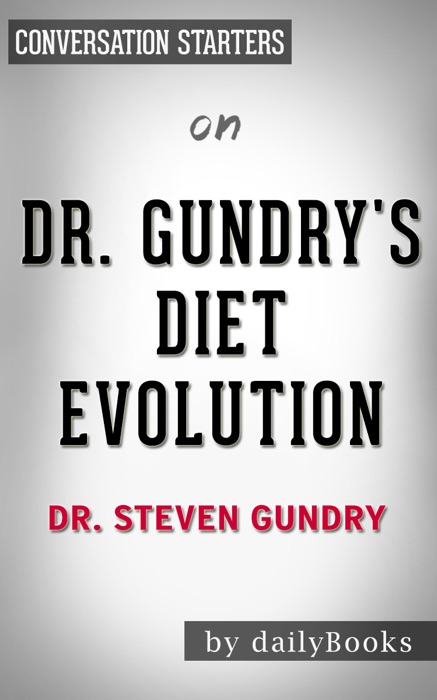 CONVERSATION STARTERS

on

DR. GUNDRY'S DIET EVOLUTION

DR. STEVEN GUNDRY

by dailyBooks